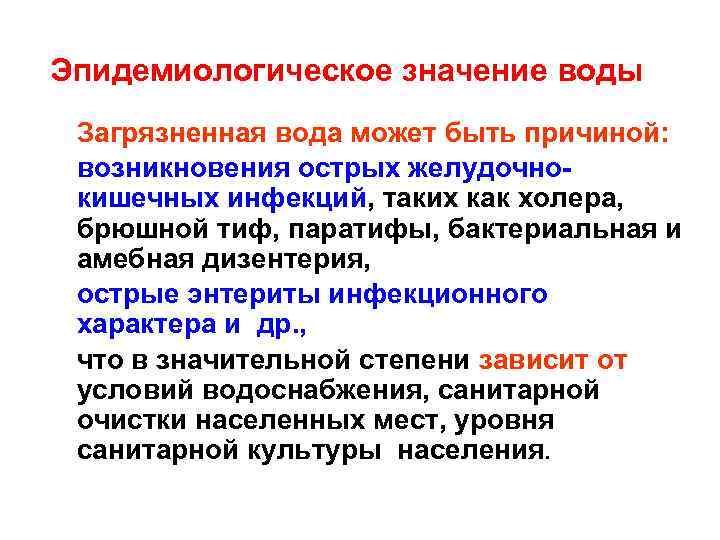 Эпидемиологическое значение воды

Загрязненная вода может быть причиной:

возникновения острых желудочно-кишечных инфекций, таких как холера, брюшной тиф, паратифы, бактериальная и амебная дизентерия,

острые энтериты инфекционного характера и др.,

что в значительной степени зависит от условий водоснабжения, санитарной очистки населенных мест, уровня санитарной культуры населения.